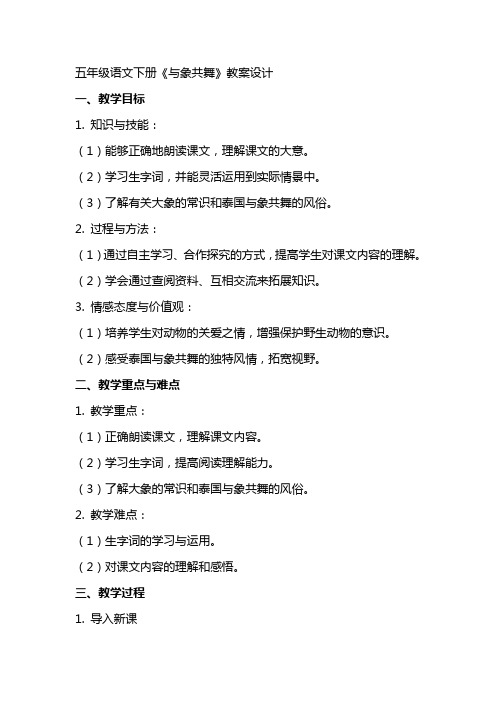 五年级语文下册《与象共舞》教案设计

一、教学目标

1. 知识与技能：

（1）能够正确地朗读课文，理解课文的大意。

（2）学习生字词，并能灵活运用到实际情景中。

（3）了解有关大象的常识和泰国与象共舞的风俗。

2. 过程与方法：

（1）通过自主学习、合作探究的方式，提高学生对课文内容的理解。

（2）学会通过查阅资料、互相交流来拓展知识。

3. 情感态度与价值观：

（1）培养学生对动物的关爱之情，增强保护野生动物的意识。

（2）感受泰国与象共舞的独特风情，拓宽视野。

二、教学重点与难点

1. 教学重点：

（1）正确朗读课文，理解课文内容。

（2）学习生字词，提高阅读理解能力。

（3）了解大象的常识和泰国与象共舞的风俗。

2. 教学难点：

（1）生字词的学习与运用。

（2）对课文内容的理解和感悟。

三、教学过程

1. 导入新课